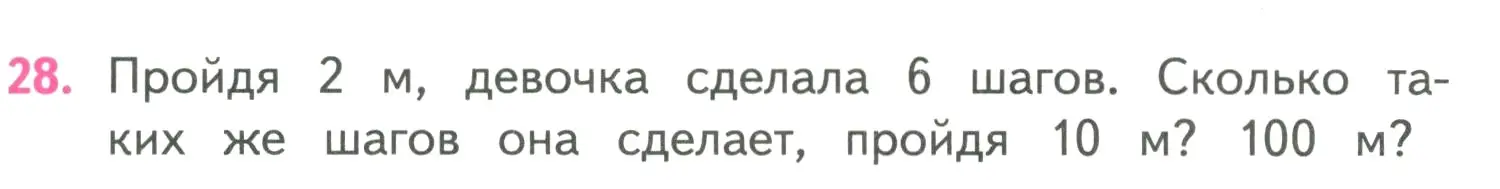 28. Пройдя 2 м, девочка сделала 6 шагов. Сколько таких же шагов она сделает, пройдя 10 м? 100 м?